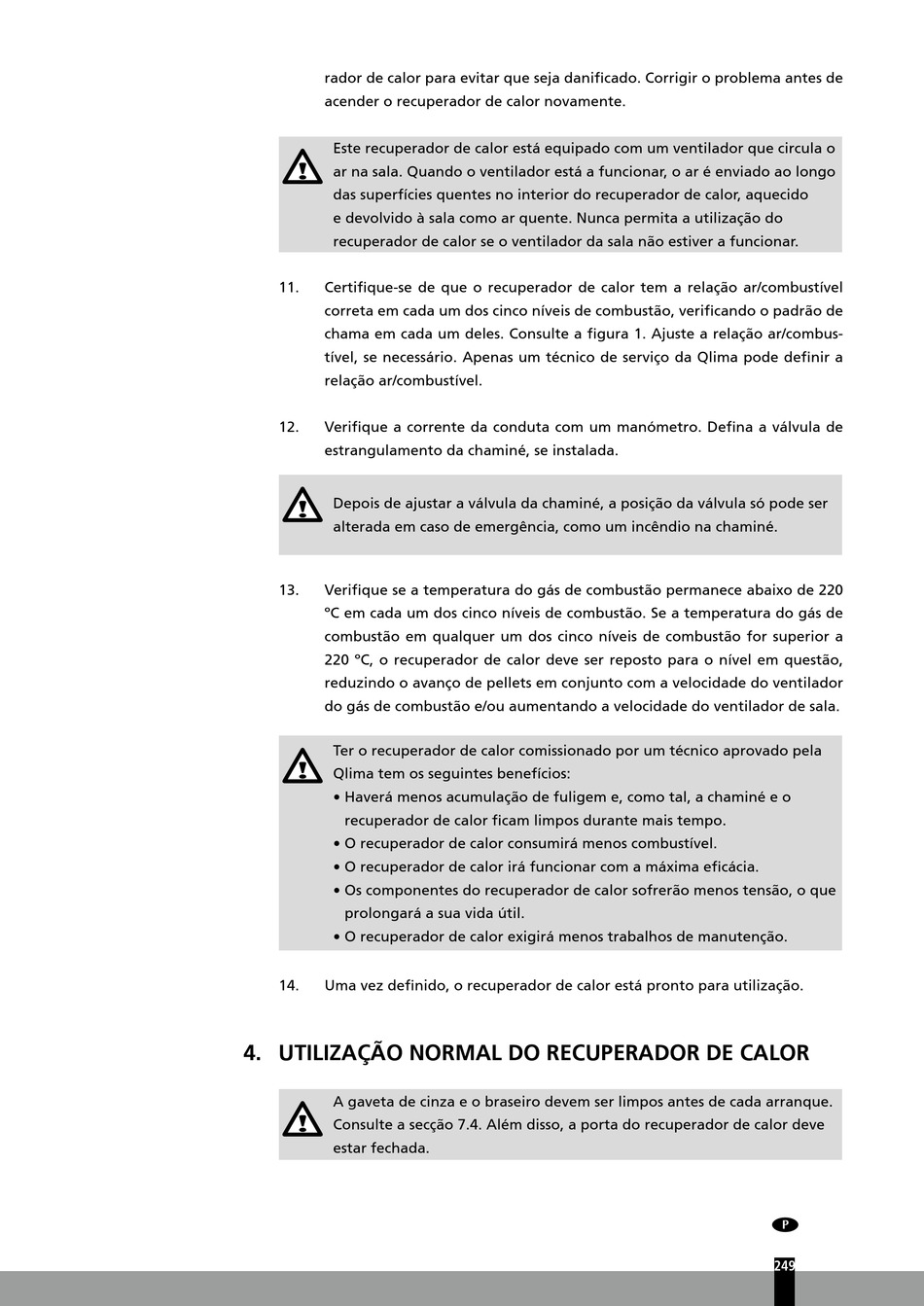 rador de calor para evitar que seja danificado. Corrigir o problema antes de acender o recuperador de calor novamente.

Este recuperador de calor está equipado com um ventilador que circula o ar na sala. Quando o ventilador está a funcionar, o ar é enviado ao longo das superfícies quentes no interior do recuperador de calor, aquecido e devolvido à sala como ar quente. Nunca permita a utilização do recuperador de calor se o ventilador da sala não estiver a funcionar.

11. Certifique-se de que o recuperador de calor tem a relação ar/combustível correta em cada um dos cinco níveis de combustão, verificando o padrão de chama em cada um deles. Consulte a figura 1. Ajuste a relação ar/combustível, se necessário. Apenas um técnico de serviço da Qlima pode definir a relação ar/combustível.

12. Verifique a corrente da conduta com um manómetro. Defina a válvula de estrangulamento da chaminé, se instalada.

Depois de ajustar a válvula da chaminé, a posição da válvula só pode ser alterada em caso de emergência, como um incêndio na chaminé.

13. Verifique se a temperatura do gás de combustão permanece abaixo de 220 °C em cada um dos cinco níveis de combustão. Se a temperatura do gás de combustão em qualquer um dos cinco níveis de combustão for superior a 220 °C, o recuperador de calor deve ser reposto para o nível em questão, reduzindo o avanço de pellets em conjunto com a velocidade do ventilador do gás de combustão e/ou aumentando a velocidade do ventilador de sala.

Ter o recuperador de calor comissionado por um técnico aprovado pela Qlima tem os seguintes benefícios:
• Haverá menos acumulação de fuligem e, como tal, a chaminé e o recuperador de calor ficam limpos durante mais tempo.
• O recuperador de calor consumirá menos combustível.
• O recuperador de calor irá funcionar com a máxima eficácia.
• Os componentes do recuperador de calor sofrerão menos tensão, o que prolongará a sua vida útil.
• O recuperador de calor exigirá menos trabalhos de manutenção.

14. Uma vez definido, o recuperador de calor está pronto para utilização.

4. UTILIZAÇÃO NORMAL DO RECUPERADOR DE CALOR

A gaveta de cinza e o braseiro devem ser limpos antes de cada arranque. Consulte a secção 7.4. Além disso, a porta do recuperador de calor deve estar fechada.

P

249